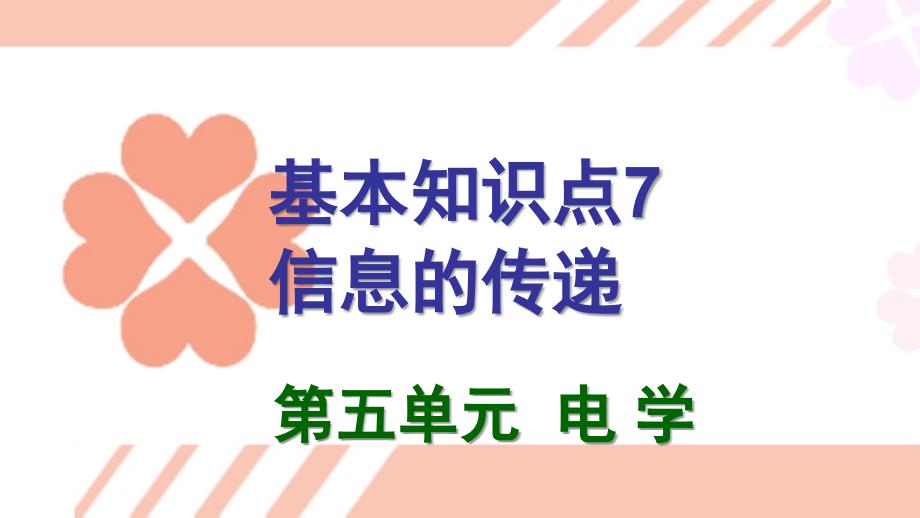 基本知识点7
信息的传递

第五单元 电 学